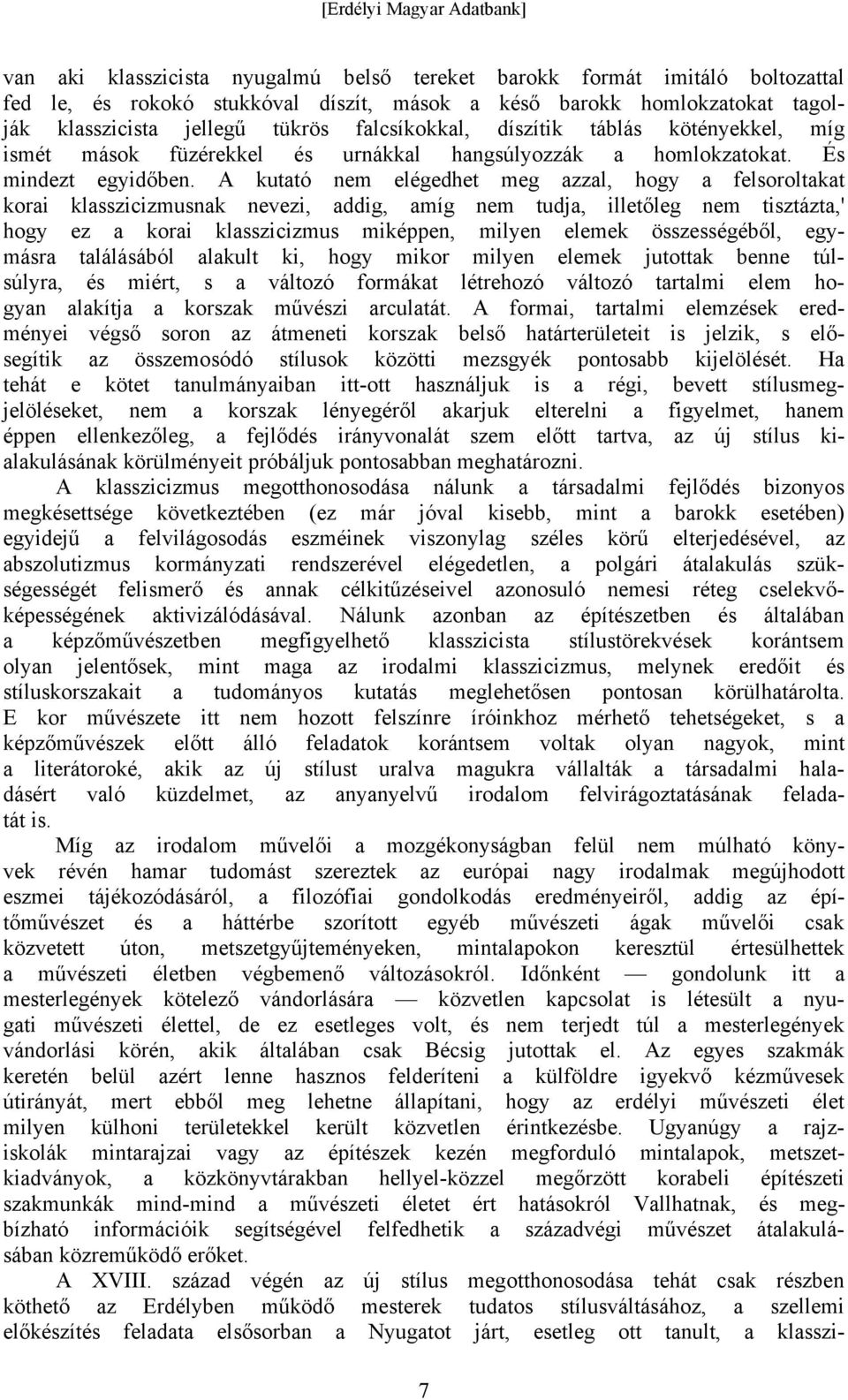 [Erdélyi Magyar Adatbank]

van aki klasszicista nyugalmú belső tereket barokk formát imitáló boltozattal fed le, és rokokó stukkóval díszít, mások a késő barokk homlokzatokat tagolják klasszicista jellegű tükrös falcsíkokkal, díszítik táblás kötényekkel, míg ismét mások füzérekkel és urnákkal hangsúlyozzák a homlokzatokat. És mindezt egyidőben. A kutató nem elégedhet meg azzal, hogy a felsoroltakat korai klasszicizmusnak nevezi, addig, amíg nem tudja, illetőleg nem tisztázta,' hogy ez a korai klasszicizmus miképpen, milyen elemek összességéből, egymásra találásából alakult ki, hogy mikor milyen elemek jutottak benne túlsúlyra, és miért, s a változó formákat létrehozó változó tartalmi elem hogyan alakítja a korszak művészi arculatát. A formai, tartalmi elemzések eredményei végső soron az átmeneti korszak belső határterületeit is jelzik, s elősegítik az összemosódó stílusok közötti mezsgyék pontosabb kijelölését. Ha tehát e kötet tanulmányaiban itt-ott használjuk is a régi, bevett stílusmegjelöléseket, nem a korszak lényegéről akarjuk elterelni a figyelmet, hanem éppen ellenkezőleg, a fejlődés irányvonalát szem előtt tartva, az új stílus kialakulásának körülményeit próbáljuk pontosabban meghatározni.

A klasszicizmus megotthonosodása nálunk a társadalmi fejlődés bizonyos megkésettsége következtében (ez már jóval kisebb, mint a barokk esetében) egyidejű a felvilágosodás eszméinek viszonylag széles körű elterjedésével, az abszolutizmus kormányzati rendszerével elégedetlen, a polgári átalakulás szükségességét felismerő és annak célkitűzéseivel azonosuló nemesi réteg cselekvőképességének aktivizálódásával. Nálunk azonban az építészetben és általában a képzőművészetben megfigyelhető klasszicista stílustörekvések korántsem olyan jelentősek, mint maga az irodalmi klasszicizmus, melynek eredőit és stíluskorszakait a tudományos kutatás meglehetősen pontosan körülhatárolta. E kor művészete itt nem hozott felszínre íróinkhoz mérhető tehetségeket, s a képzőművészek előtt álló feladatok korántsem voltak olyan nagyok, mint a literátoroké, akik az új stílust uralva magukra vállalták a társadalmi haladásért való küzdelmet, az anyanyelvű irodalom felvirágoztatásának feladatát is.

Míg az irodalom művelői a mozgékonyságban felül nem múlható könyvek révén hamar tudomást szereztek az európai nagy irodalmak megújhodott eszmei tájékozódásáról, a filozófiai gondolkodás eredményeiről, addig az építőművészet és a háttérbe szorított egyéb művészeti ágak művelői csak közvetett úton, metszetgyűjteményeken, mintalapokon keresztül értesülhettek a művészeti életben végbemenő változásokról. Időnként — gondolunk itt a mesterlegények kötelező vándorlására — közvetlen kapcsolat is létesült a nyugati művészeti élettel, de ez esetleges volt, és nem terjedt túl a mesterlegények vándorlási körén, akik általában csak Bécsig jutottak el. Az egyes szakmák keretén belül azért lenne hasznos felderíteni a külföldre igyekvő kézművesek útirányát, mert ebből meg lehetne állapítani, hogy az erdélyi művészeti élet milyen külhoni területekkel került közvetlen érintkezésbe. Ugyanígy a rajziskolák mintarajzai vagy az építészek kezén megforduló mintalapok, metszetkiadványok, a közkönyvtárakban hellyel-közzel megőrzött korabeli építészeti szakmunkák mind-mind a művészeti életet ért hatásokról Vallhatnak, és megbízható információik segítségével felfedhetik a századvégi művészet átalakulásában közreműködő erőket.

A XVIII. század végén az új stílus megotthonosodása tehát csak részben köthető az Erdélyben működő mesterek tudatos stílusváltásához, a szellemi előkészítés feladata elsősorban a Nyugatot járt, esetleg ott tanult, a klasszi-

7